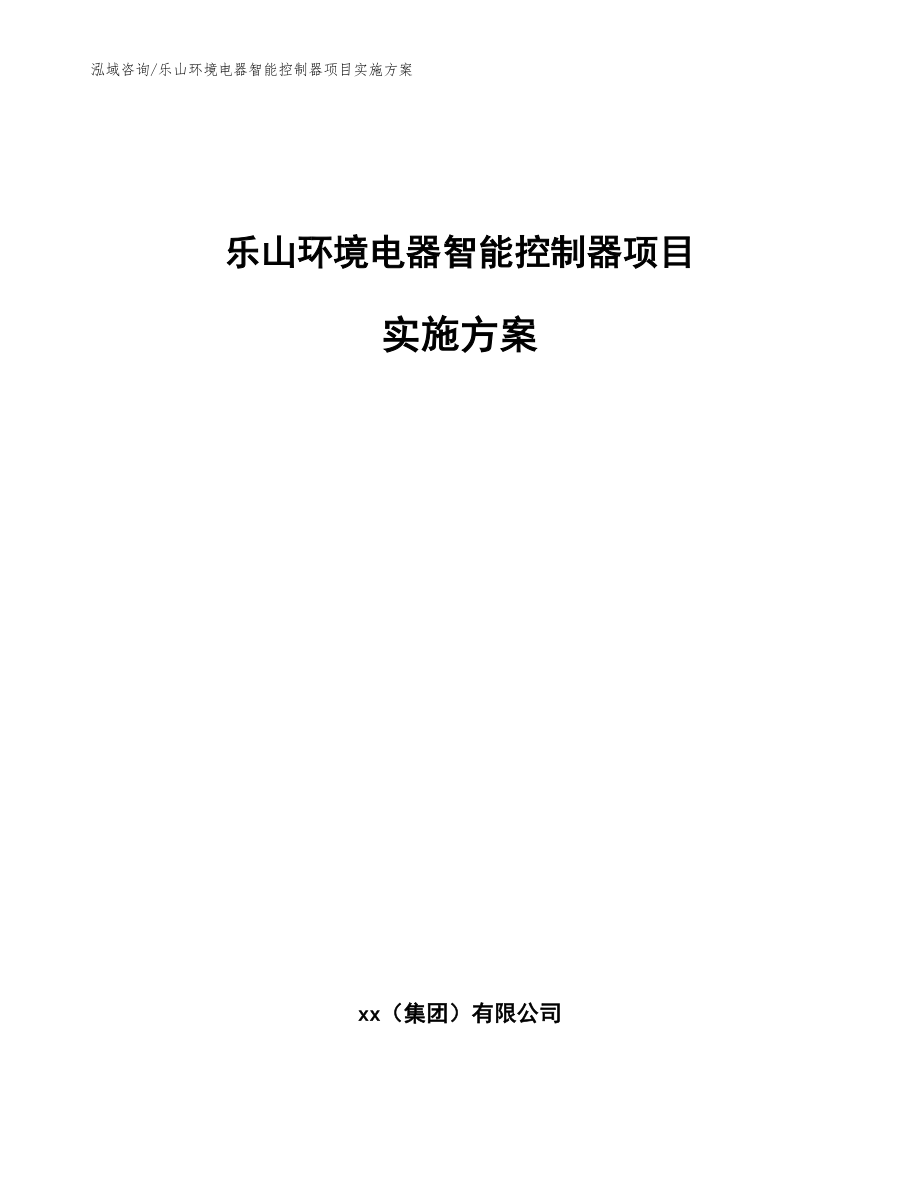 泓域咨询/乐山环境电器智能控制器项目实施方案

乐山环境电器智能控制器项目

实施方案

xx（集团）有限公司